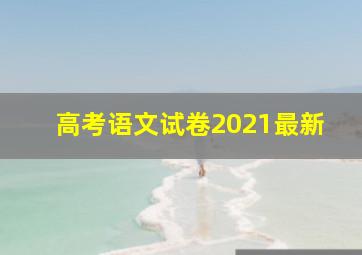 高考语文试卷2021最新